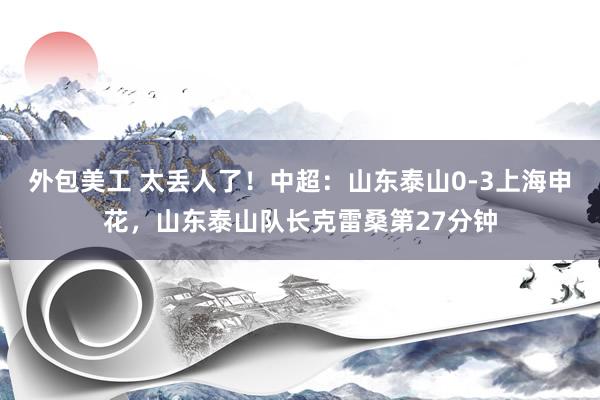 外包美工 太丢人了！中超：山东泰山0-3上海申花，山东泰山队长克雷桑第27分钟